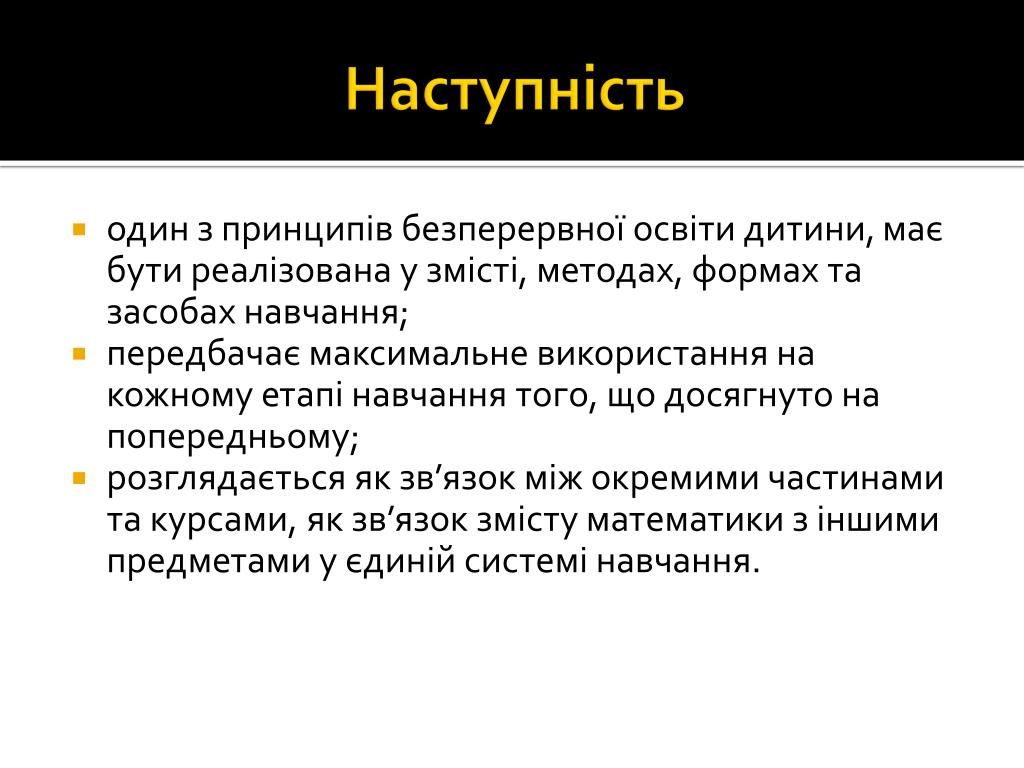 Наступність

- один з принципів безперервної освіти дитини, має бути реалізована у змісті, методах, формах та засобах навчання;
- передбачає максимальне використання на кожному етапі навчання того, що досягнуто на попередньому;
- розглядається як зв’язок між окремими частинами та курсами, як зв’язок змісту математики з іншими предметами у єдиній системі навчання.